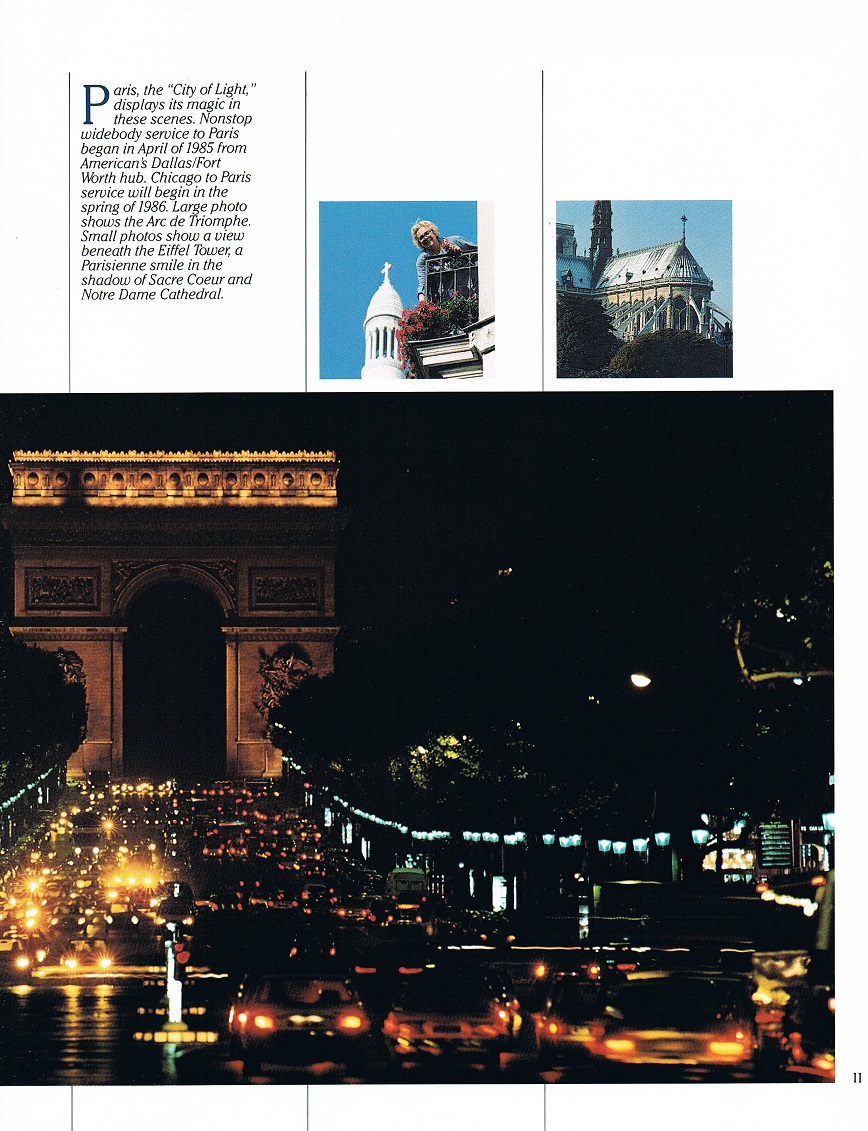 Paris, the "City of Light," displays its magic in these scenes. Nonstop widebody service to Paris began in April of 1985 from American's Dallas/Fort Worth hub. Chicago to Paris service will begin in the spring of 1986. Large photo shows the Arc de Triomphe. Small photos show a view beneath the Eiffel Tower, a Parisienne smile in the shadow of Sacre Coeur and Notre Dame Cathedral.

11